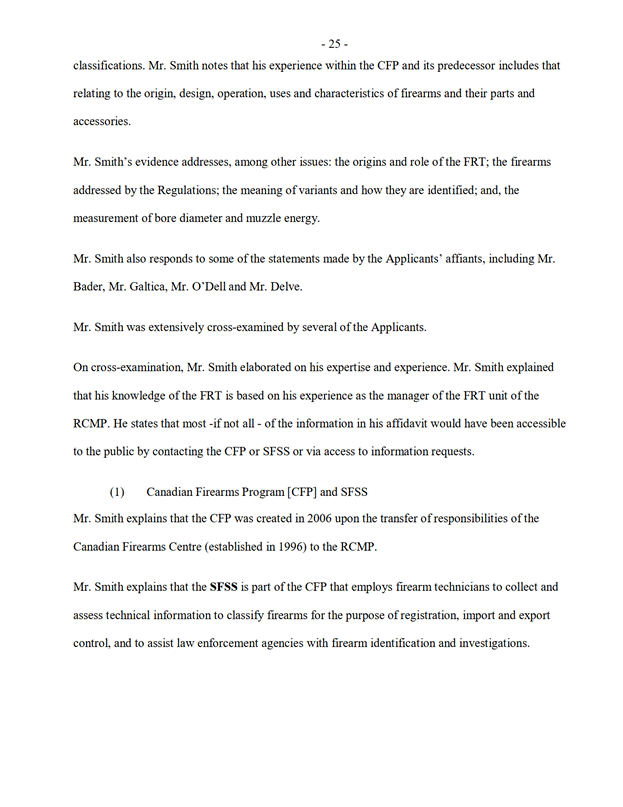 - 25 -

classifications. Mr. Smith notes that his experience within the CFP and its predecessor includes that relating to the origin, design, operation, uses and characteristics of firearms and their parts and accessories.

Mr. Smith's evidence addresses, among other issues: the origins and role of the FRT; the firearms addressed by the Regulations; the meaning of variants and how they are identified; and, the measurement of bore diameter and muzzle energy.

Mr. Smith also responds to some of the statements made by the Applicants' affiants, including Mr. Bader, Mr. Galtica, Mr. O'Dell and Mr. Delve.

Mr. Smith was extensively cross-examined by several of the Applicants.

On cross-examination, Mr. Smith elaborated on his expertise and experience. Mr. Smith explained that his knowledge of the FRT is based on his experience as the manager of the FRT unit of the RCMP. He states that most -if not all - of the information in his affidavit would have been accessible to the public by contacting the CFP or SFSS or via access to information requests.

(1) Canadian Firearms Program [CFP] and SFSS

Mr. Smith explains that the CFP was created in 2006 upon the transfer of responsibilities of the Canadian Firearms Centre (established in 1996) to the RCMP.

Mr. Smith explains that the SFSS is part of the CFP that employs firearm technicians to collect and assess technical information to classify firearms for the purpose of registration, import and export control, and to assist law enforcement agencies with firearm identification and investigations.